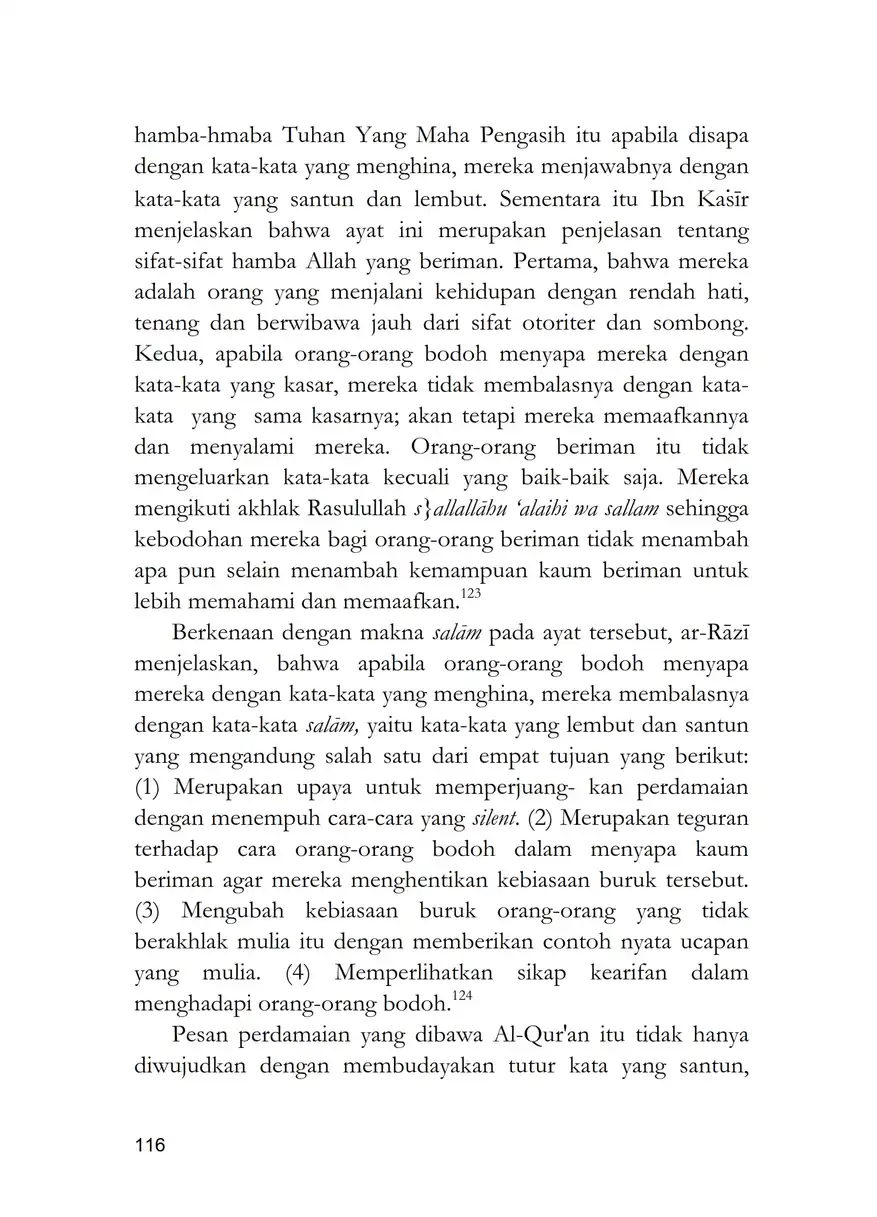 hamba-hmaba Tuhan Yang Maha Pengasih itu apabila disapa dengan kata-kata yang menghina, mereka menjawabnya dengan kata-kata yang santun dan lembut. Sementara itu Ibn Kaṡīr menjelaskan bahwa ayat ini merupakan penjelasan tentang sifat-sifat hamba Allah yang beriman. Pertama, bahwa mereka adalah orang yang menjalani kehidupan dengan rendah hati, tenang dan berwibawa jauh dari sifat otoriter dan sombong. Kedua, apabila orang-orang bodoh menyapa mereka dengan kata-kata yang kasar, mereka tidak membalasnya dengan kata-kata yang sama kasarnya; akan tetapi mereka memaafkannya dan menyalami mereka. Orang-orang beriman itu tidak mengeluarkan kata-kata kecuali yang baik-baik saja. Mereka mengikuti akhlak Rasulullah s}allallāhu 'alaihi wa sallam sehingga kebodohan mereka bagi orang-orang beriman tidak menambah apa pun selain menambah kemampuan kaum beriman untuk lebih memahami dan memaafkan.$^{123}$

Berkenaan dengan makna salām pada ayat tersebut, ar-Rāzī menjelaskan, bahwa apabila orang-orang bodoh menyapa mereka dengan kata-kata yang menghina, mereka membalasnya dengan kata-kata salām, yaitu kata-kata yang lembut dan santun yang mengandung salah satu dari empat tujuan yang berikut: (1) Merupakan upaya untuk memperjuang- kan perdamaian dengan menempuh cara-cara yang silent. (2) Merupakan teguran terhadap cara orang-orang bodoh dalam menyapa kaum beriman agar mereka menghentikan kebiasaan buruk tersebut. (3) Mengubah kebiasaan buruk orang-orang yang tidak berakhlak mulia itu dengan memberikan contoh nyata ucapan yang mulia. (4) Memperlihatkan sikap kearifan dalam menghadapi orang-orang bodoh.$^{124}$

Pesan perdamaian yang dibawa Al-Qur'an itu tidak hanya diwujudkan dengan membudayakan tutur kata yang santun,

116